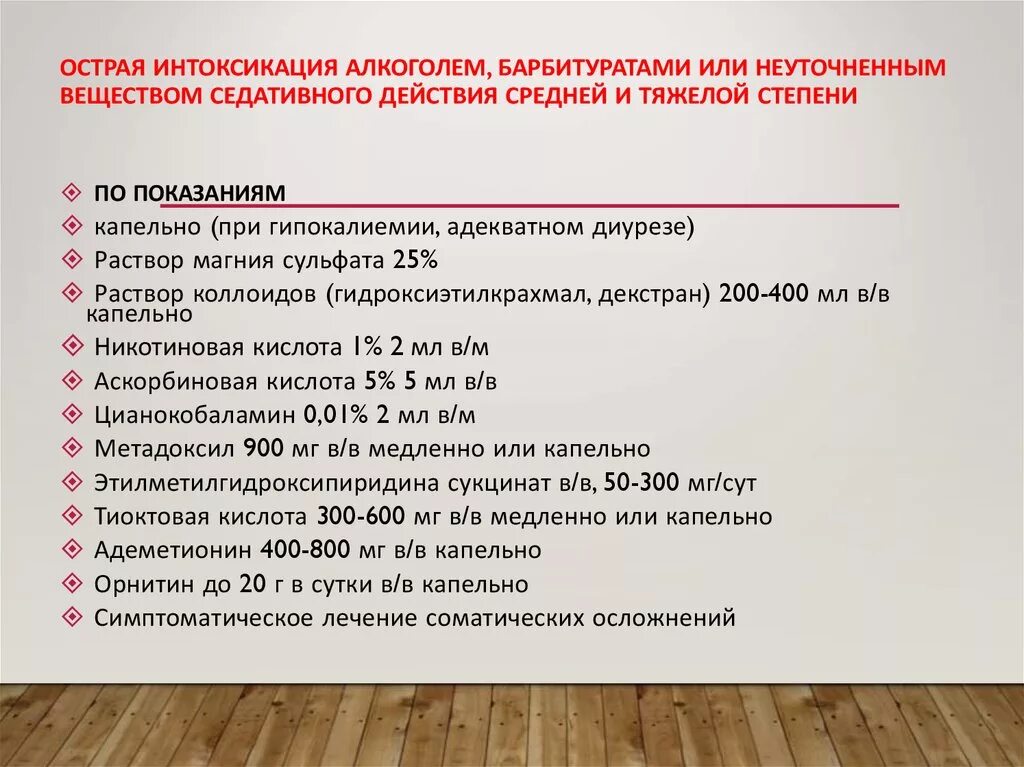 ОСТРАЯ ИНТОКСИКАЦИЯ АЛКОГОЛЕМ, БАРБИТУРАТАМИ ИЛИ НЕУТОЧНЕННЫМ ВЕЩЕСТВОМ СЕДАТИВНОГО ДЕЙСТВИЯ СРЕДНЕЙ И ТЯЖЕЛОЙ СТЕПЕНИ

ПО ПОКАЗАНИЯМ
капельно (при гипокалиемии, адекватном диурезе)
Раствор магния сульфата 25%
Раствор коллоидов (гидроксиэтилкрахмал, декстран) 200-400 мл в/в капельно
Никотиновая кислота 1% 2 мл в/м
Аскорбиновая кислота 5% 5 мл в/в
Цианокобаламин 0,01% 2 мл в/м
Метадоксил 900 мг в/в медленно или капельно
Этилметилгидроксипиридина сукцинат в/в, 50-300 мг/сут
Тиоктовая кислота 300-600 мг в/в медленно или капельно
Адеметионин 400-800 мг в/в капельно
Орнитин до 20 г в сутки в/в капельно
Симптоматическое лечение соматических осложнений